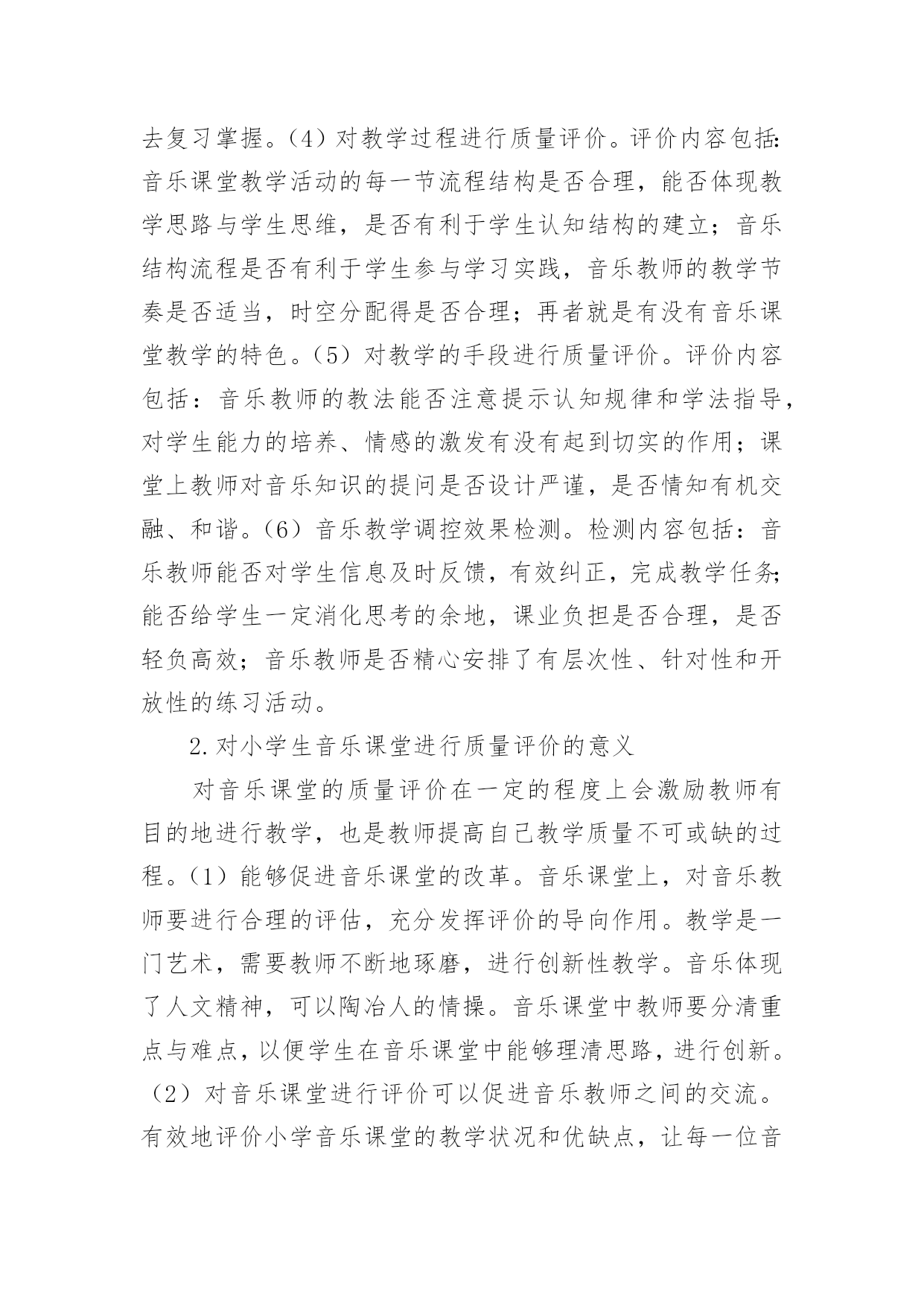 去复习掌握。（4）对教学过程进行质量评价。评价内容包括：音乐课堂教学活动的每一节流程结构是否合理，能否体现教学思路与学生思维，是否有利于学生认知结构的建立；音乐结构流程是否有利于学生参与学习实践，音乐教师的教学节奏是否适当，时空分配得是否合理；再者就是有没有音乐课堂教学的特色。（5）对教学的手段进行质量评价。评价内容包括：音乐教师的教法能否注意提示认知规律和学法指导，对学生能力的培养、情感的激发有没有起到切实的作用；课堂上教师对音乐知识的提问是否设计严谨，是否情知有机交融、和谐。（6）音乐教学调控效果检测。检测内容包括：音乐教师能否对学生信息及时反馈，有效纠正，完成教学任务；能否给学生一定消化思考的余地，课业负担是否合理，是否轻负高效；音乐教师是否精心安排了有层次性、针对性和开放性的练习活动。

2.对小学生音乐课堂进行质量评价的意义

对音乐课堂的质量评价在一定的程度上会激励教师有目的地进行教学，也是教师提高自己教学质量不可或缺的过程。（1）能够促进音乐课堂的改革。音乐课堂上，对音乐教师要进行合理的评估，充分发挥评价的导向作用。教学是一门艺术，需要教师不断地琢磨，进行创新性教学。音乐体现了人文精神，可以陶冶人的情操。音乐课堂中教师要分清重点与难点，以便学生在音乐课堂中能够理清思路，进行创新。（2）对音乐课堂进行评价可以促进音乐教师之间的交流。有效地评价小学音乐课堂的教学状况和优缺点，让每一位音